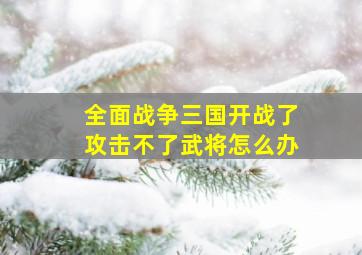 全面战争三国开战了
攻击不了武将怎么办